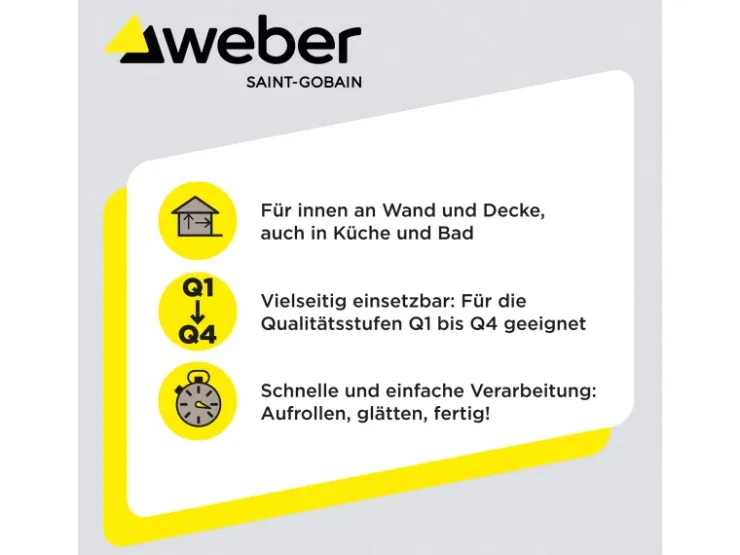 weber
SAINT-GOBAIN

Für innen an Wand und Decke, auch in Küche und Bad

Q1
↓
Q4

Vielseitig einsetzbar: Für die Qualitätsstufen Q1 bis Q4 geeignet

Schnelle und einfache Verarbeitung: Aufrollen, glätten, fertig!